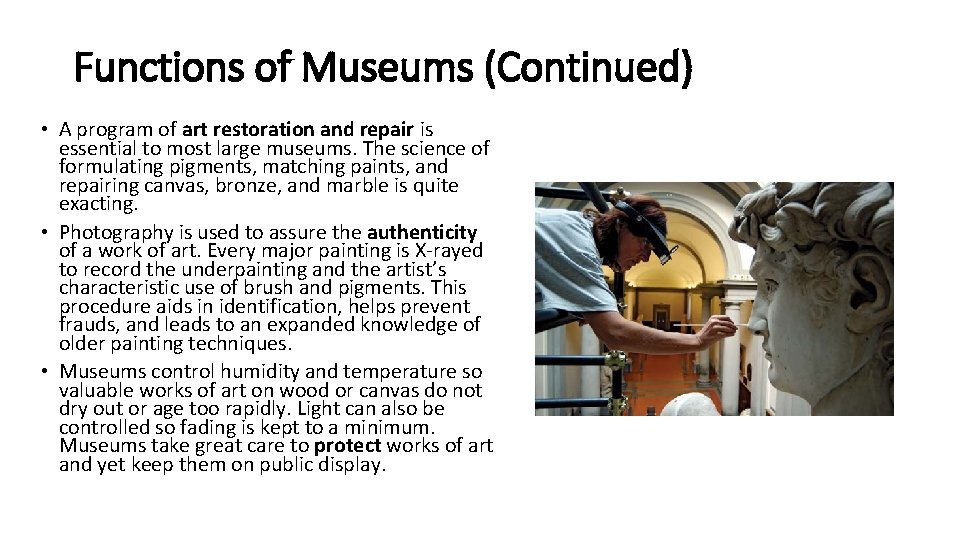 Functions of Museums (Continued)

• A program of art restoration and repair is essential to most large museums. The science of formulating pigments, matching paints, and repairing canvas, bronze, and marble is quite exacting.

• Photography is used to assure the authenticity of a work of art. Every major painting is X-rayed to record the underpainting and the artist's characteristic use of brush and pigments. This procedure aids in identification, helps prevent frauds, and leads to an expanded knowledge of older painting techniques.

• Museums control humidity and temperature so valuable works of art on wood or canvas do not dry out or age too rapidly. Light can also be controlled so fading is kept to a minimum. Museums take great care to protect works of art and yet keep them on public display.